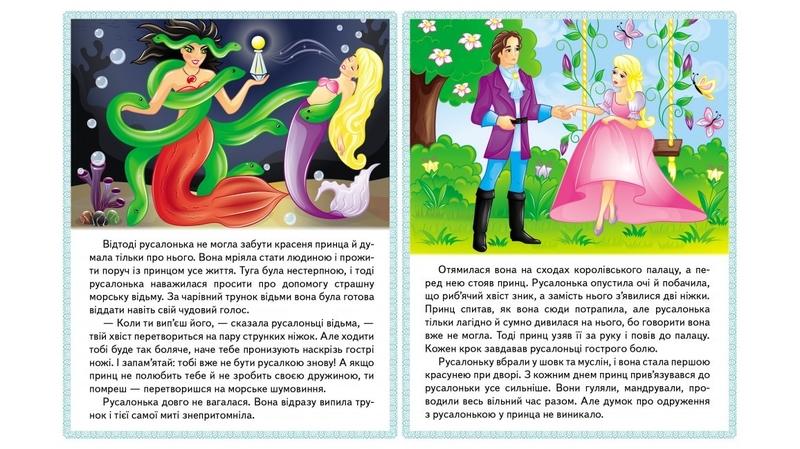 Відтоді русалонька не могла забути красеня принца й думала тільки про нього. Вона мріяла стати людиною і прожити поруч із принцом усе життя. Туга була нестерпною, і тоді русалонька наважилася просити про допомогу страшну морську відьму. За чарівний трунок відьми вона була готова віддати навіть свій чудовий голос.

— Коли ти вип'єш його, — сказала русалоньці відьма, — твій хвіст перетвориться на пару струнких ніжок. Але ходити тобі буде так боляче, наче тебе пронизують наскрізь гострі ножі. І запам'ятай: тобі вже не бути русалкою знову! А якщо принц не полюбить тебе й не зробить своєю дружиною, ти помреш — перетворишся на морське шумовиння.

Русалонька довго не вагалася. Вона відразу випила трунок і тієї самої миті знепритомніла.

Отямилася вона на сходах королівського палацу, а перед нею стояв принц. Русалонька опустила очі й побачила, що риб'ячий хвіст зник, а замість нього з'явилися дві ніжки. Принц спитав, як вона сюди потрапила, але русалонька тільки лагідно й сумно дивилася на нього, бо говорити вона вже не могла. Тоді принц узяв її за руку і повів до палацу. Кожен крок завдавав русалоньці гострого болю.

Русалоньку вбрали у шовк та муслін, і вона стала першою красунею при дворі. З кожним днем принц прив'язувався до русалоньки усе сильніше. Вони гуляли, мандрували, проводили весь вільний час разом. Але думок про одруження з русалонькою у принца не виникало.